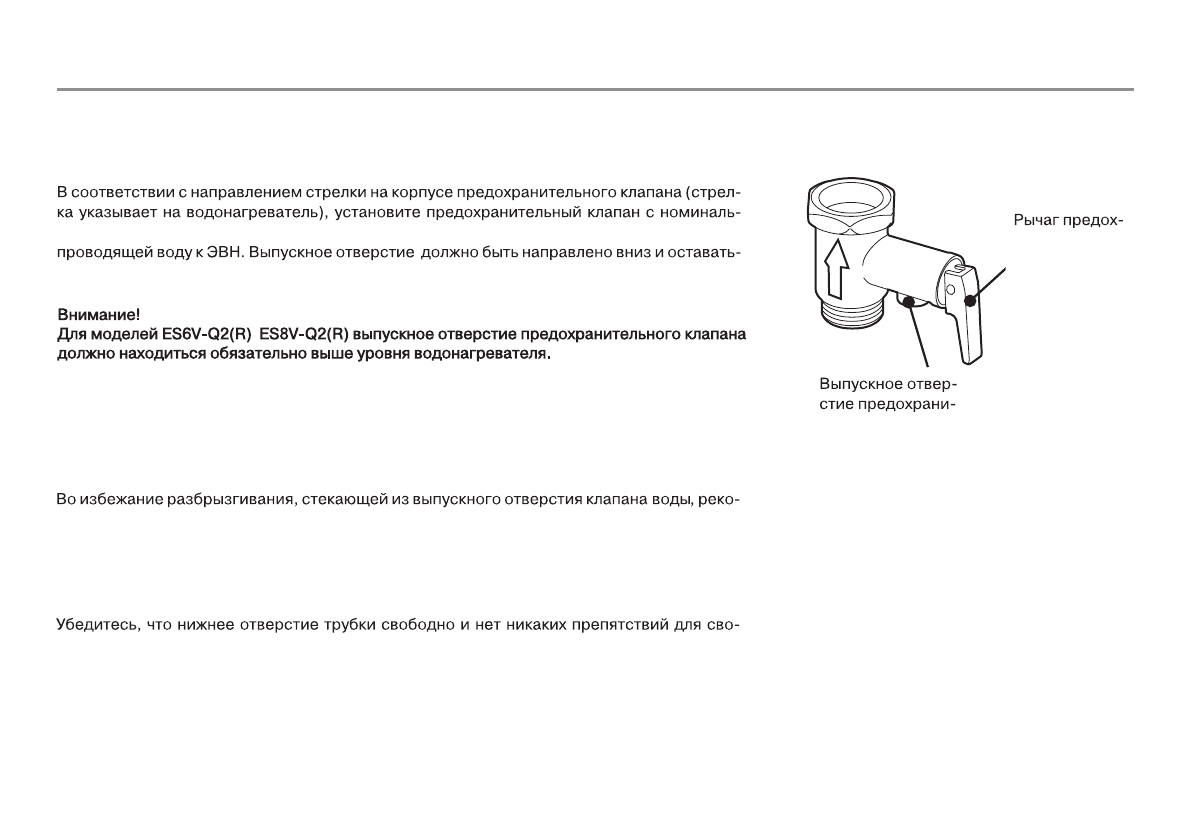 В соответствии с направлением стрелки на корпусе предохранительного клапана (стрелка указывает на водонагреватель), установите предохранительный клапан с номиналь-

проводящей воду к ЭВН. Выпускное отверстие должно быть направлено вниз и оставать-

Внимание!
Для моделей ES6V-Q2(R) ES8V-Q2(R) выпускное отверстие предохранительного клапана должно находиться обязательно выше уровня водонагревателя.

Во избежание разбрызгивания, стекающей из выпускного отверстия клапана воды, реко-

Убедитесь, что нижнее отверстие трубки свободно и нет никаких препятствий для сво-

Рычаг предох-

Выпускное отверстие предохрани-